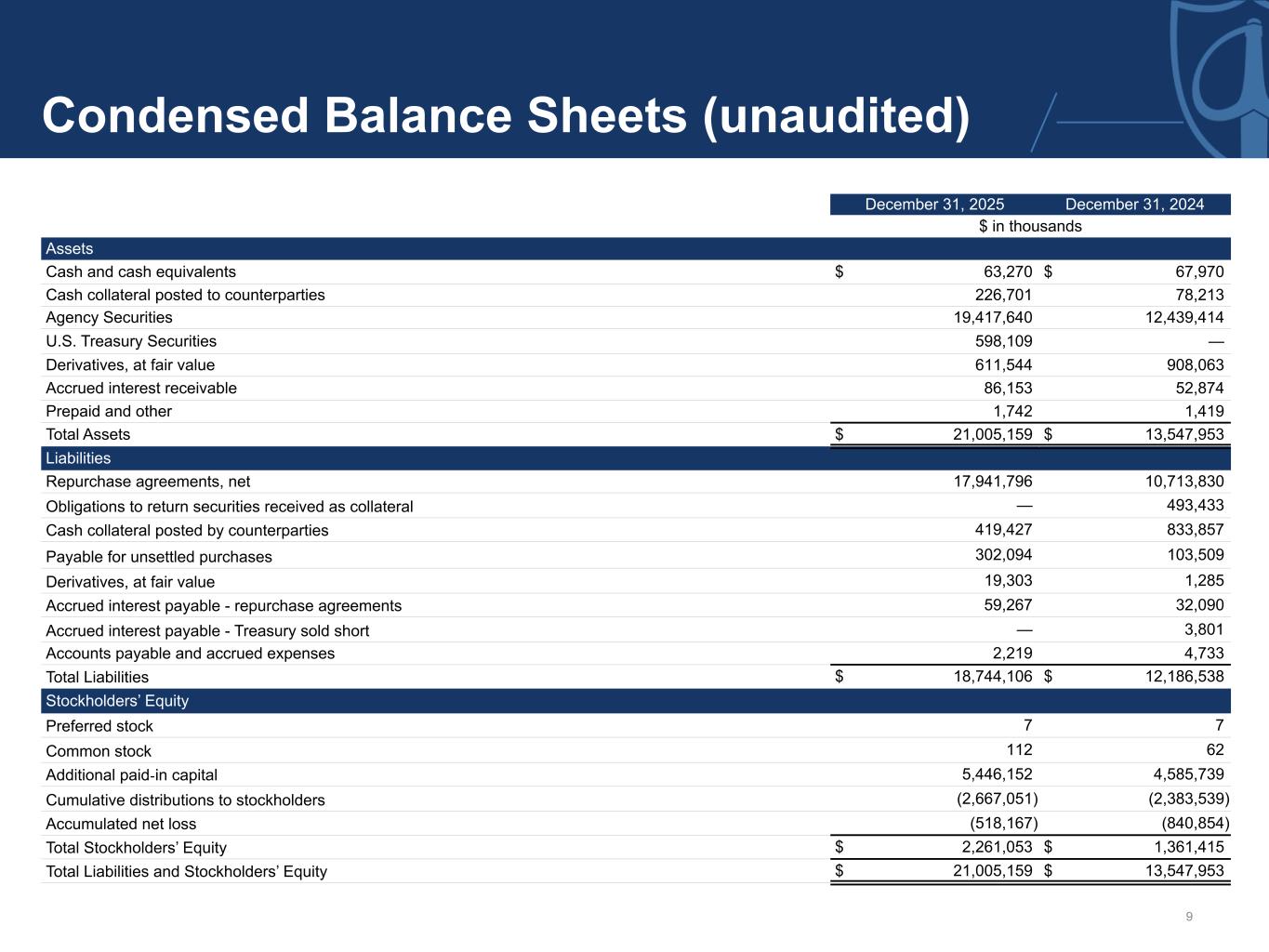 Condensed Balance Sheets (unaudited)

| | December 31, 2025 | December 31, 2024 |
|---|---|---|
| | $ in thousands | |
| Assets | | |
| Cash and cash equivalents | $ 63,270 | $ 67,970 |
| Cash collateral posted to counterparties | 226,701 | 78,213 |
| Agency Securities | 19,417,640 | 12,439,414 |
| U.S. Treasury Securities | 598,109 | — |
| Derivatives, at fair value | 611,544 | 908,063 |
| Accrued interest receivable | 86,153 | 52,874 |
| Prepaid and other | 1,742 | 1,419 |
| Total Assets | $ 21,005,159 | $ 13,547,953 |
| Liabilities | | |
| Repurchase agreements, net | 17,941,796 | 10,713,830 |
| Obligations to return securities received as collateral | — | 493,433 |
| Cash collateral posted by counterparties | 419,427 | 833,857 |
| Payable for unsettled purchases | 302,094 | 103,509 |
| Derivatives, at fair value | 19,303 | 1,285 |
| Accrued interest payable - repurchase agreements | 59,267 | 32,090 |
| Accrued interest payable - Treasury sold short | — | 3,801 |
| Accounts payable and accrued expenses | 2,219 | 4,733 |
| Total Liabilities | $ 18,744,106 | $ 12,186,538 |
| Stockholders' Equity | | |
| Preferred stock | 7 | 7 |
| Common stock | 112 | 62 |
| Additional paid-in capital | 5,446,152 | 4,585,739 |
| Cumulative distributions to stockholders | (2,667,051) | (2,383,539) |
| Accumulated net loss | (518,167) | (840,854) |
| Total Stockholders' Equity | $ 2,261,053 | $ 1,361,415 |
| Total Liabilities and Stockholders' Equity | $ 21,005,159 | $ 13,547,953 |

9